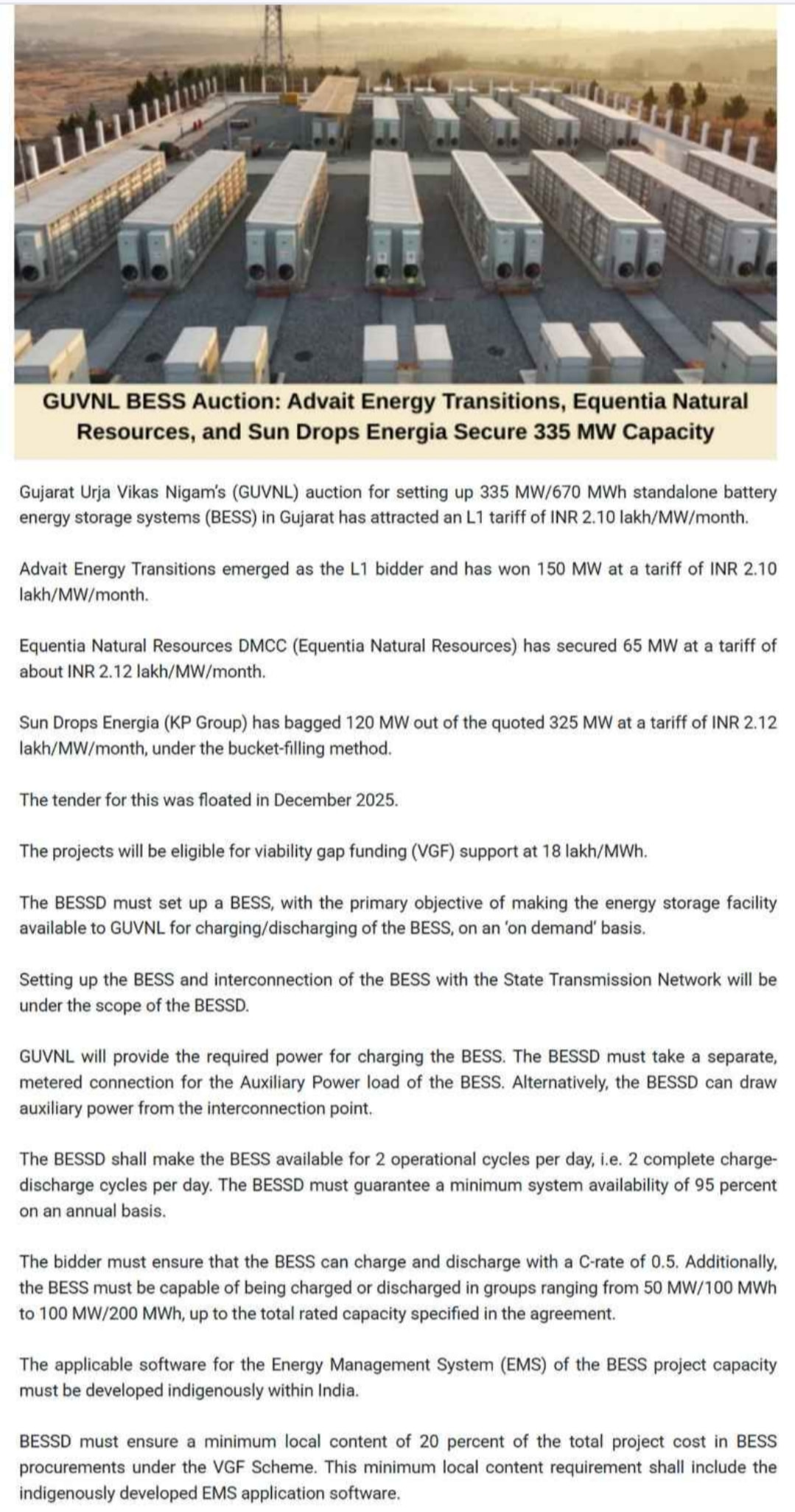 GUVNL BESS Auction: Advait Energy Transitions, Equentia Natural Resources, and Sun Drops Energia Secure 335 MW Capacity

Gujarat Urja Vikas Nigam's (GUVNL) auction for setting up 335 MW/670 MWh standalone battery energy storage systems (BESS) in Gujarat has attracted an L1 tariff of INR 2.10 lakh/MW/month.

Advait Energy Transitions emerged as the L1 bidder and has won 150 MW at a tariff of INR 2.10 lakh/MW/month.

Equentia Natural Resources DMCC (Equentia Natural Resources) has secured 65 MW at a tariff of about INR 2.12 lakh/MW/month.

Sun Drops Energia (KP Group) has bagged 120 MW out of the quoted 325 MW at a tariff of INR 2.12 lakh/MW/month, under the bucket-filling method.

The tender for this was floated in December 2025.

The projects will be eligible for viability gap funding (VGF) support at 18 lakh/MWh.

The BESSD must set up a BESS, with the primary objective of making the energy storage facility available to GUVNL for charging/discharging of the BESS, on an 'on demand' basis.

Setting up the BESS and interconnection of the BESS with the State Transmission Network will be under the scope of the BESSD.

GUVNL will provide the required power for charging the BESS. The BESSD must take a separate, metered connection for the Auxiliary Power load of the BESS. Alternatively, the BESSD can draw auxiliary power from the interconnection point.

The BESSD shall make the BESS available for 2 operational cycles per day, i.e. 2 complete charge-discharge cycles per day. The BESSD must guarantee a minimum system availability of 95 percent on an annual basis.

The bidder must ensure that the BESS can charge and discharge with a C-rate of 0.5. Additionally, the BESS must be capable of being charged or discharged in groups ranging from 50 MW/100 MWh to 100 MW/200 MWh, up to the total rated capacity specified in the agreement.

The applicable software for the Energy Management System (EMS) of the BESS project capacity must be developed indigenously within India.

BESSD must ensure a minimum local content of 20 percent of the total project cost in BESS procurements under the VGF Scheme. This minimum local content requirement shall include the indigenously developed EMS application software.